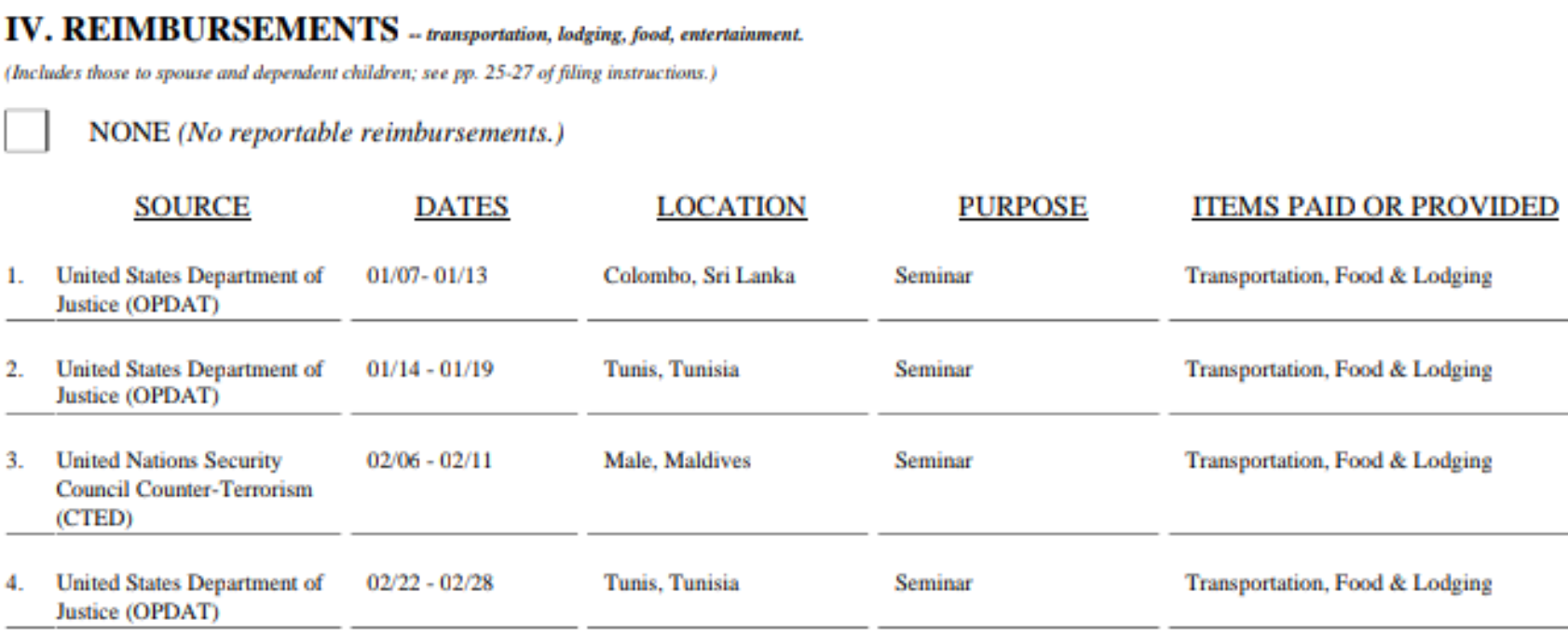 IV. REIMBURSEMENTS -- transportation, lodging, food, entertainment.

(Includes those to spouse and dependent children; see pp. 25-27 of filing instructions.)

NONE (No reportable reimbursements.)

| | SOURCE | DATES | LOCATION | PURPOSE | ITEMS PAID OR PROVIDED |
|---|---|---|---|---|---|
| 1. | United States Department of Justice (OPDAT) | 01/07- 01/13 | Colombo, Sri Lanka | Seminar | Transportation, Food & Lodging |
| 2. | United States Department of Justice (OPDAT) | 01/14 - 01/19 | Tunis, Tunisia | Seminar | Transportation, Food & Lodging |
| 3. | United Nations Security Council Counter-Terrorism (CTED) | 02/06 - 02/11 | Male, Maldives | Seminar | Transportation, Food & Lodging |
| 4. | United States Department of Justice (OPDAT) | 02/22 - 02/28 | Tunis, Tunisia | Seminar | Transportation, Food & Lodging |